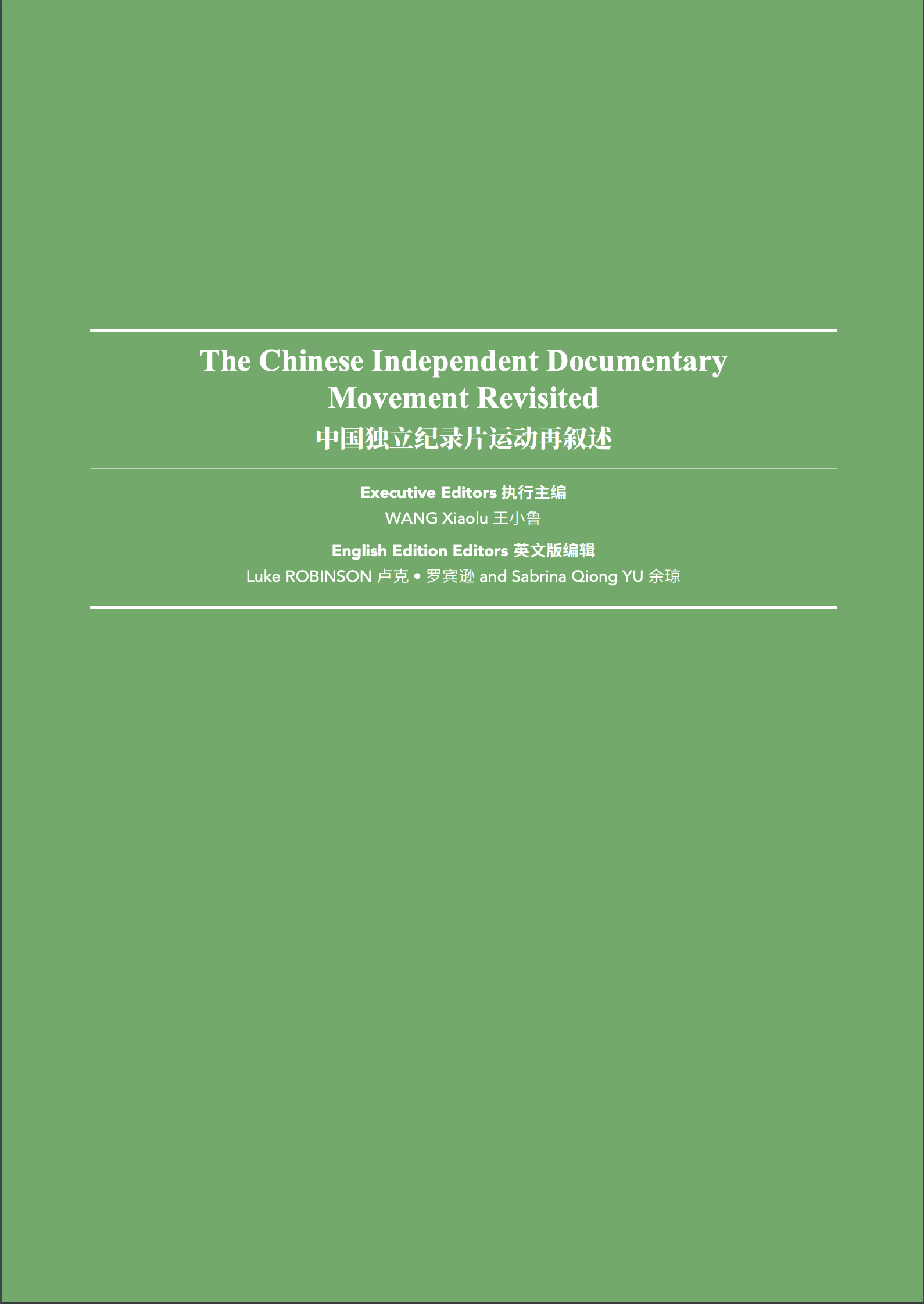 The Chinese Independent Documentary Movement Revisited
中国独立纪录片运动再叙述

Executive Editors 执行主编
WANG Xiaolu 王小鲁

English Edition Editors 英文版编辑
Luke ROBINSON 卢克 • 罗宾逊 and Sabrina Qiong YU 余琼